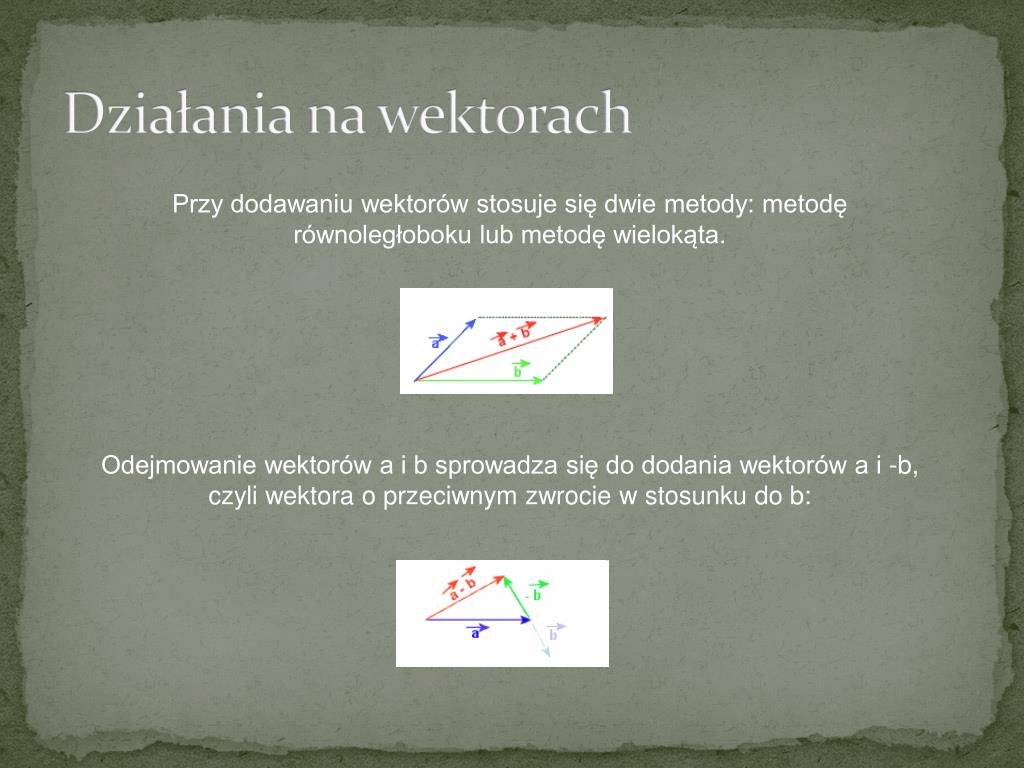 Działania na wektorach

Przy dodawaniu wektorów stosuje się dwie metody: metodę równoległoboku lub metodę wielokąta.

$\vec{a}$
$\vec{a}+\vec{b}$
$\vec{b}$

Odejmowanie wektorów a i b sprowadza się do dodania wektorów a i -b, czyli wektora o przeciwnym zwrocie w stosunku do b:

$\vec{a}-\vec{b}$
$-\vec{b}$
$\vec{a}$
$\vec{b}$